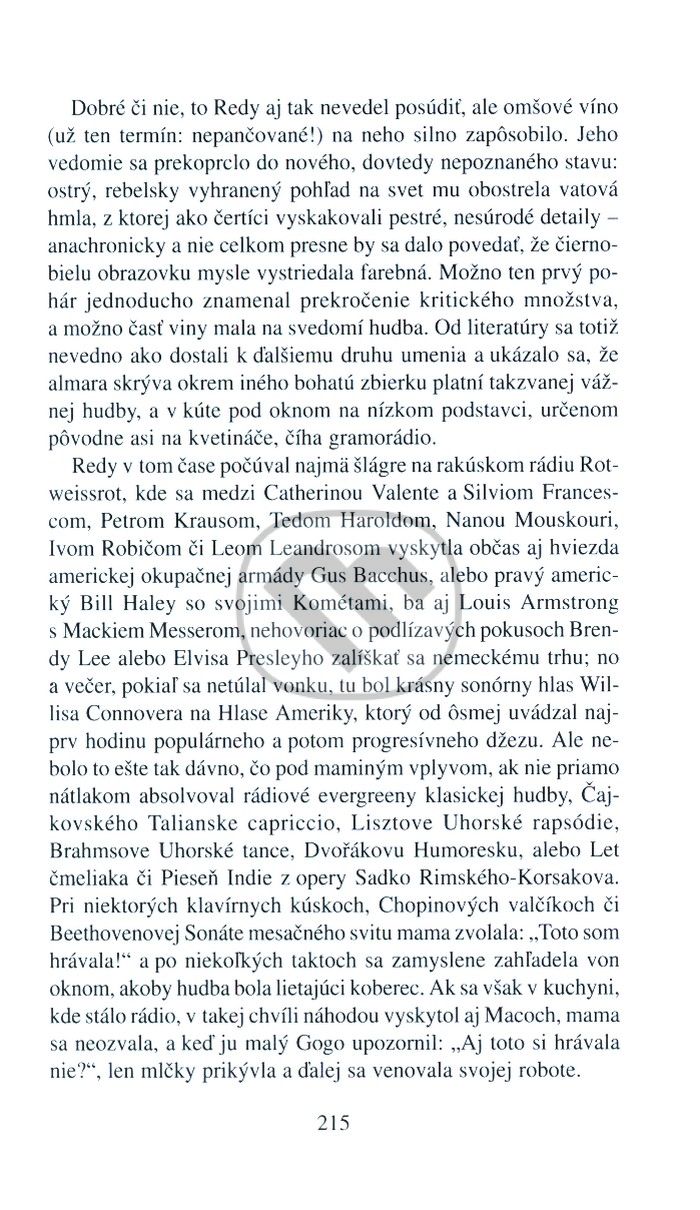 Dobré či nie, to Redy aj tak nevedel posúdiť, ale omšové víno (už ten termín: nepančované!) na neho silno zapôsobilo. Jeho vedomie sa prekoprclo do nového, dovtedy nepoznaného stavu: ostrý, rebelsky vyhranený pohľad na svet mu obostrela vatová hmla, z ktorej ako čertíci vyskakovali pestré, nesúrodé detaily – anachronicky a nie celkom presne by sa dalo povedať, že čiernobielu obrazovku mysle vystriedala farebná. Možno ten prvý pohár jednoducho znamenal prekročenie kritického množstva, a možno časť viny mala na svedomí hudba. Od literatúry sa totiž nevedno ako dostali k ďalšiemu druhu umenia a ukázalo sa, že almara skrýva okrem iného bohatú zbierku platní takzvanej vážnej hudby, a v kúte pod oknom na nízkom podstavci, určenom pôvodne asi na kvetináče, číha gramorádio.

Redy v tom čase počúval najmä šlágre na rakúskom rádiu Rotweissrot, kde sa medzi Catherinou Valente a Silviom Francescom, Petrom Krausom, Tedom Haroldom, Nanou Mouskouri, Ivom Robičom či Leom Leandrosom vyskytla občas aj hviezda americkej okupačnej armády Gus Bacchus, alebo pravý americký Bill Haley so svojimi Kométami, ba aj Louis Armstrong s Mackiem Messerom, nehovoriac o podlízavých pokusoch Brendy Lee alebo Elvisa Presleyho zalíškať sa nemeckému trhu; no a večer, pokiaľ sa netúlal vonku, tu bol krásny sonórny hlas Willisa Connovera na Hlase Ameriky, ktorý od ôsmej uvádzal najprv hodinu populárneho a potom progresívneho džezu. Ale nebolo to ešte tak dávno, čo pod maminým vplyvom, ak nie priamo nátlakom absolvoval rádiové evergreeny klasickej hudby, Čajkovského Talianske capriccio, Lisztove Uhorské rapsódie, Brahmsove Uhorské tance, Dvořákovu Humoresku, alebo Let čmeliaka či Pieseň Indie z opery Sadko Rimského-Korsakova. Pri niektorých klavírnych kúskoch, Chopinových valčíkoch či Beethovenovej Sonáte mesačného svitu mama zvolala: „Toto som hrávala!“ a po niekoľkých taktoch sa zamyslene zahľadela von oknom, akoby hudba bola lietajúci koberec. Ak sa však v kuchyni, kde stálo rádio, v takej chvíli náhodou vyskytol aj Macoch, mama sa neozvala, a keď ju malý Gogo upozornil: „Aj toto si hrávala nie?“, len mlčky prikývla a ďalej sa venovala svojej robote.

215